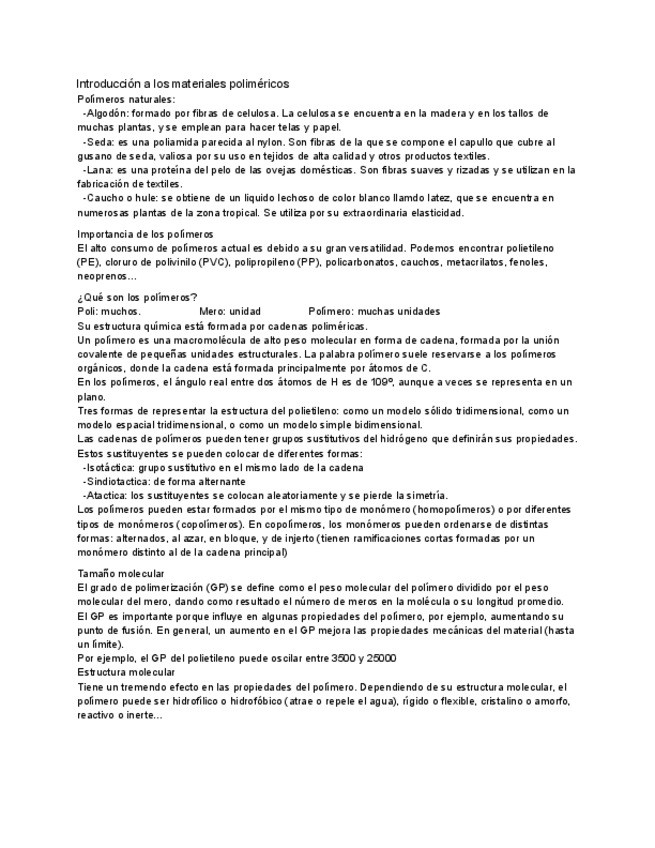 Introducción a los materiales poliméricos
Polímeros naturales:
-Algodón: formado por fibras de celulosa. La celulosa se encuentra en la madera y en los tallos de muchas plantas, y se emplean para hacer telas y papel.
-Seda: es una poliamida parecida al nylon. Son fibras de la que se compone el capullo que cubre al gusano de seda, valiosa por su uso en tejidos de alta calidad y otros productos textiles.
-Lana: es una proteína del pelo de las ovejas domésticas. Son fibras suaves y rizadas y se utilizan en la fabricación de textiles.
-Caucho o hule: se obtiene de un liquido lechoso de color blanco llamdo latez, que se encuentra en numerosas plantas de la zona tropical. Se utiliza por su extraordinaria elasticidad.

Importancia de los polímeros
El alto consumo de polímeros actual es debido a su gran versatilidad. Podemos encontrar polietileno (PE), cloruro de polivinilo (PVC), polipropileno (PP), policarbonatos, cauchos, metacrilatos, fenoles, neoprenos…

¿Qué son los polímeros?
Poli: muchos. Mero: unidad Polímero: muchas unidades
Su estructura química está formada por cadenas poliméricas.
Un polímero es una macromolécula de alto peso molecular en forma de cadena, formada por la unión covalente de pequeñas unidades estructurales. La palabra polímero suele reservarse a los polímeros orgánicos, donde la cadena está formada principalmente por átomos de C.
En los polímeros, el ángulo real entre dos átomos de H es de 109º, aunque a veces se representa en un plano.
Tres formas de representar la estructura del polietileno: como un modelo sólido tridimensional, como un modelo espacial tridimensional, o como un modelo simple bidimensional.
Las cadenas de polímeros pueden tener grupos sustitutivos del hidrógeno que definirán sus propiedades.
Estos sustituyentes se pueden colocar de diferentes formas:
-Isotáctica: grupo sustitutivo en el mismo lado de la cadena
-Sindiotactica: de forma alternante
-Atactica: los sustituyentes se colocan aleatoriamente y se pierde la simetría.
Los polímeros pueden estar formados por el mismo tipo de monómero (homopolímeros) o por diferentes tipos de monómeros (copolímeros). En copolímeros, los monómeros pueden ordenarse de distintas formas: alternados, al azar, en bloque, y de injerto (tienen ramificaciones cortas formadas por un monómero distinto al de la cadena principal)

Tamaño molecular
El grado de polimerización (GP) se define como el peso molecular del polímero dividido por el peso molecular del mero, dando como resultado el número de meros en la molécula o su longitud promedio.
El GP es importante porque influye en algunas propiedades del polímero, por ejemplo, aumentando su punto de fusión. En general, un aumento en el GP mejora las propiedades mecánicas del material (hasta un límite).
Por ejemplo, el GP del polietileno puede oscilar entre 3500 y 25000
Estructura molecular
Tiene un tremendo efecto en las propiedades del polímero. Dependiendo de su estructura molecular, el polímero puede ser hidrofílico o hidrofóbico (atrae o repele el agua), rígido o flexible, cristalino o amorfo, reactivo o inerte…